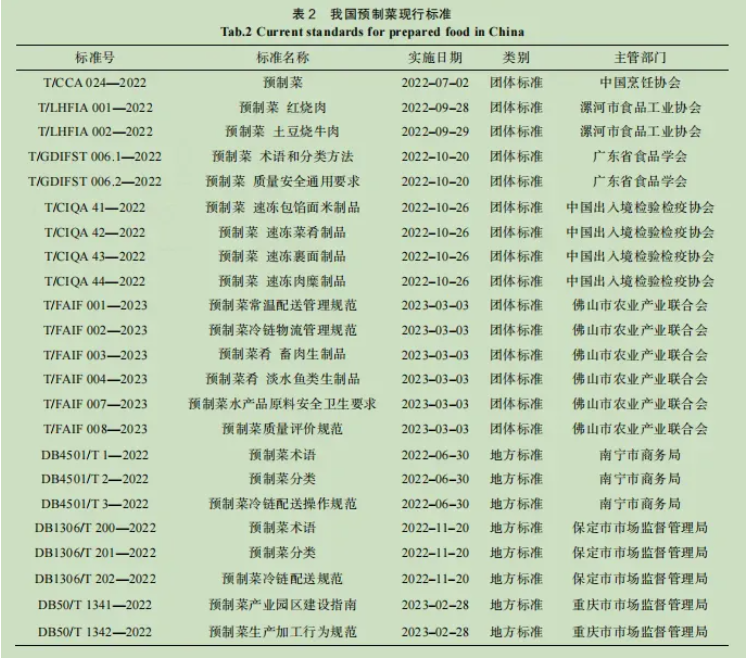 表 2 我国预制菜现行标准
Tab.2 Current standards for prepared food in China

| 标准号 | 标准名称 | 实施日期 | 类别 | 主管部门 |
|---|---|---|---|---|
| T/CCA 024—2022 | 预制菜 | 2022-07-02 | 团体标准 | 中国烹饪协会 |
| T/LHFIA 001—2022 | 预制菜 红烧肉 | 2022-09-28 | 团体标准 | 漯河市食品工业协会 |
| T/LHFIA 002—2022 | 预制菜 土豆烧牛肉 | 2022-09-29 | 团体标准 | 漯河市食品工业协会 |
| T/GDIFST 006.1—2022 | 预制菜 术语和分类方法 | 2022-10-20 | 团体标准 | 广东省食品学会 |
| T/GDIFST 006.2—2022 | 预制菜 质量安全通用要求 | 2022-10-20 | 团体标准 | 广东省食品学会 |
| T/CIQA 41—2022 | 预制菜 速冻包馅面米制品 | 2022-10-26 | 团体标准 | 中国出入境检验检疫协会 |
| T/CIQA 42—2022 | 预制菜 速冻菜肴制品 | 2022-10-26 | 团体标准 | 中国出入境检验检疫协会 |
| T/CIQA 43—2022 | 预制菜 速冻裹面制品 | 2022-10-26 | 团体标准 | 中国出入境检验检疫协会 |
| T/CIQA 44—2022 | 预制菜 速冻肉糜制品 | 2022-10-26 | 团体标准 | 中国出入境检验检疫协会 |
| T/FAIF 001—2023 | 预制菜常温配送管理规范 | 2023-03-03 | 团体标准 | 佛山市农业产业联合会 |
| T/FAIF 002—2023 | 预制菜冷链物流管理规范 | 2023-03-03 | 团体标准 | 佛山市农业产业联合会 |
| T/FAIF 003—2023 | 预制菜肴 畜肉生制品 | 2023-03-03 | 团体标准 | 佛山市农业产业联合会 |
| T/FAIF 004—2023 | 预制菜肴 淡水鱼类生制品 | 2023-03-03 | 团体标准 | 佛山市农业产业联合会 |
| T/FAIF 007—2023 | 预制菜水产品原料安全卫生要求 | 2023-03-03 | 团体标准 | 佛山市农业产业联合会 |
| T/FAIF 008—2023 | 预制菜质量评价规范 | 2023-03-03 | 团体标准 | 佛山市农业产业联合会 |
| DB4501/T 1—2022 | 预制菜术语 | 2022-06-30 | 地方标准 | 南宁市商务局 |
| DB4501/T 2—2022 | 预制菜分类 | 2022-06-30 | 地方标准 | 南宁市商务局 |
| DB4501/T 3—2022 | 预制菜冷链配送操作规范 | 2022-06-30 | 地方标准 | 南宁市商务局 |
| DB1306/T 200—2022 | 预制菜术语 | 2022-11-20 | 地方标准 | 保定市市场监督管理局 |
| DB1306/T 201—2022 | 预制菜分类 | 2022-11-20 | 地方标准 | 保定市市场监督管理局 |
| DB1306/T 202—2022 | 预制菜冷链配送规范 | 2022-11-20 | 地方标准 | 保定市市场监督管理局 |
| DB50/T 1341—2022 | 预制菜产业园区建设指南 | 2023-02-28 | 地方标准 | 重庆市市场监督管理局 |
| DB50/T 1342—2022 | 预制菜生产加工行为规范 | 2023-02-28 | 地方标准 | 重庆市市场监督管理局 |